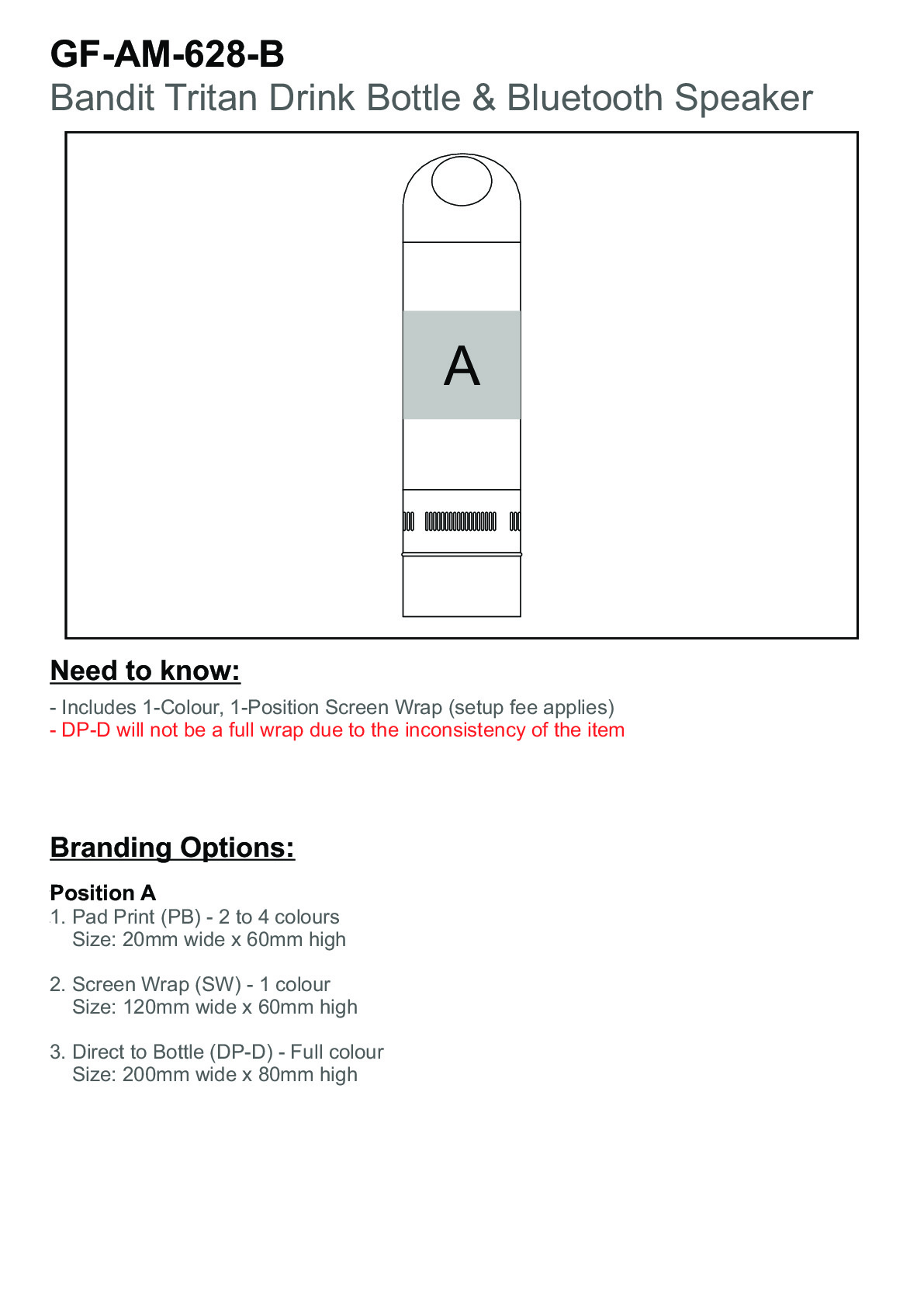 GF-AM-628-B
Bandit Tritan Drink Bottle & Bluetooth Speaker

A

Need to know:

- Includes 1-Colour, 1-Position Screen Wrap (setup fee applies)
- DP-D will not be a full wrap due to the inconsistency of the item

Branding Options:

Position A
1. Pad Print (PB) - 2 to 4 colours
Size: 20mm wide x 60mm high

2. Screen Wrap (SW) - 1 colour
Size: 120mm wide x 60mm high

3. Direct to Bottle (DP-D) - Full colour
Size: 200mm wide x 80mm high